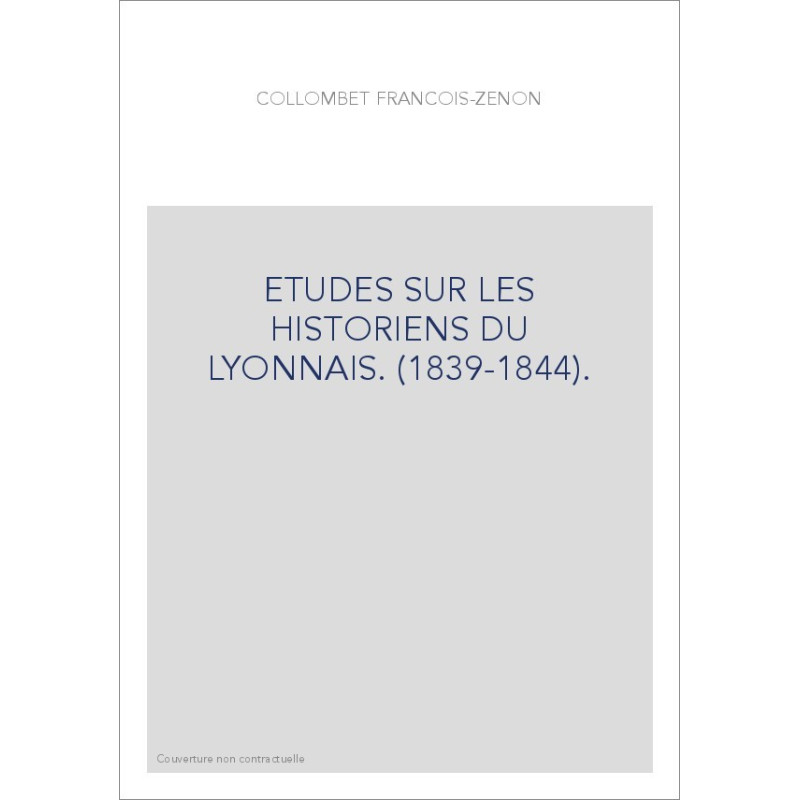 COLLOMBET FRANCOIS-ZENON

ETUDES SUR LES HISTORIENS DU LYONNAIS. (1839-1844).

Couverture non contractuelle